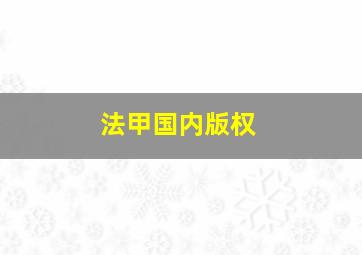 法甲国内版权